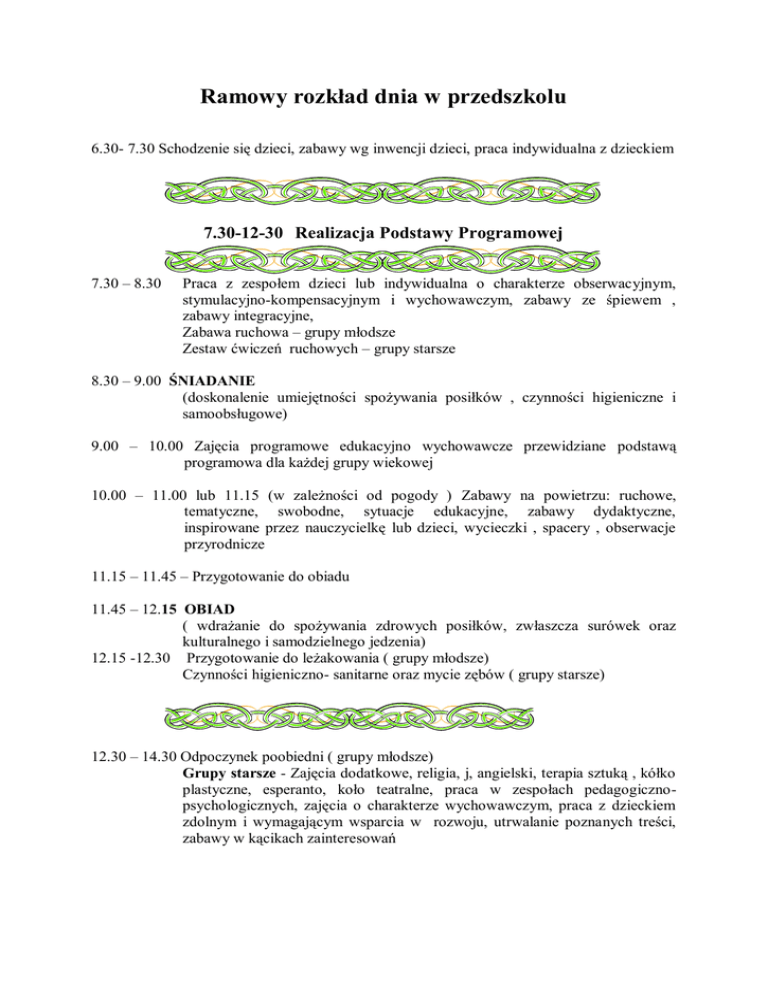 Ramowy rozkład dnia w przedszkolu

6.30- 7.30 Schodzenie się dzieci, zabawy wg inwencji dzieci, praca indywidualna z dzieckiem

7.30-12-30 Realizacja Podstawy Programowej

7.30 – 8.30 Praca z zespołem dzieci lub indywidualna o charakterze obserwacyjnym, stymulacyjno-kompensacyjnym i wychowawczym, zabawy ze śpiewem , zabawy integracyjne,
Zabawa ruchowa – grupy młodsze
Zestaw ćwiczeń ruchowych – grupy starsze

8.30 – 9.00 ŚNIADANIE
(doskonalenie umiejętności spożywania posiłków , czynności higieniczne i samoobsługowe)

9.00 – 10.00 Zajęcia programowe edukacyjno wychowawcze przewidziane podstawą programowa dla każdej grupy wiekowej

10.00 – 11.00 lub 11.15 (w zależności od pogody ) Zabawy na powietrzu: ruchowe, tematyczne, swobodne, sytuacje edukacyjne, zabawy dydaktyczne, inspirowane przez nauczycielkę lub dzieci, wycieczki , spacery , obserwacje przyrodnicze

11.15 – 11.45 – Przygotowanie do obiadu

11.45 – 12.15 OBIAD
( wdrażanie do spożywania zdrowych posiłków, zwłaszcza surówek oraz kulturalnego i samodzielnego jedzenia)
12.15 -12.30 Przygotowanie do leżakowania ( grupy młodsze)
Czynności higieniczno- sanitarne oraz mycie zębów ( grupy starsze)

12.30 – 14.30 Odpoczynek poobiedni ( grupy młodsze)
Grupy starsze - Zajęcia dodatkowe, religia, j, angielski, terapia sztuką , kółko plastyczne, esperanto, koło teatralne, praca w zespołach pedagogiczno-psychologicznych, zajęcia o charakterze wychowawczym, praca z dzieckiem zdolnym i wymagającym wsparcia w rozwoju, utrwalanie poznanych treści, zabawy w kącikach zainteresowań